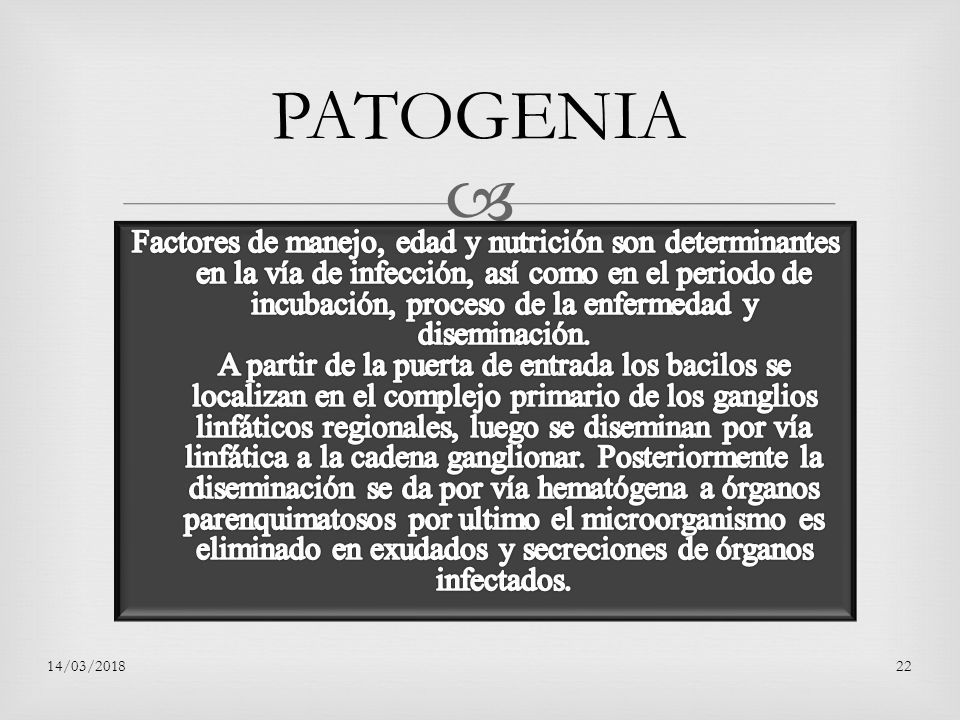 PATOGENIA

Factores de manejo, edad y nutrición son determinantes en la vía de infección, así como en el periodo de incubación, proceso de la enfermedad y diseminación.

A partir de la puerta de entrada los bacilos se localizan en el complejo primario de los ganglios linfáticos regionales, luego se diseminan por vía linfática a la cadena ganglionar. Posteriormente la diseminación se da por vía hematógena a órganos parenquimatosos por ultimo el microorganismo es eliminado en exudados y secreciones de órganos infectados.

14/03/2018

22